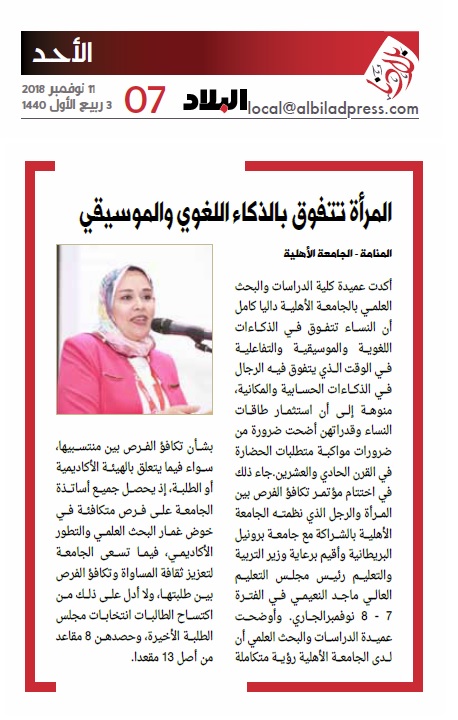 الأحد

11 نوفمبر 2018
3 ربيع الأول 1440

07

البلاد
local@albiladpress.com

المرأة تتفوق بالذكاء اللغوي والموسيقي

المنامة - الجامعة الأهلية

أكدت عميدة كلية الدراسات والبحث العلمي بالجامعة الأهلية داليا كامل أن النساء تتفوق في الذكاءات اللغوية والموسيقية والتفاعلية في الوقت الذي يتفوق فيه الرجال في الذكاءات الحسابية والمكانية، منوهة إلى أن استثمار طاقات النساء وقدراتهن أضحت ضرورة من ضرورات مواكبة متطلبات الحضارة في القرن الحادي والعشرين.جاء ذلك في اختتام مؤتمر تكافؤ الفرص بين المرأة والرجل الذي نظمته الجامعة الأهلية بالشراكة مع جامعة برونيل البريطانية وأقيم برعاية وزير التربية والتعليم رئيس مجلس التعليم العالي ماجد النعيمي في الفترة 7 - 8 نوفمبرالجاري. وأوضحت عميدة الدراسات والبحث العلمي أن لدى الجامعة الأهلية رؤية متكاملة

بشأن تكافؤ الفرص بين منتسبيها، سواء فيما يتعلق بالهيئة الأكاديمية أو الطلبة، إذ يحصل جميع أساتذة الجامعة على فرص متكافئة في خوض غمار البحث العلمي والتطور الأكاديمي، فيما تسعى الجامعة لتعزيز ثقافة المساواة وتكافؤ الفرص بين طلبتها، ولا أدل على ذلك من اكتساح الطالبات انتخابات مجلس الطلبة الأخيرة، وحصدهن 8 مقاعد من أصل 13 مقعدا.